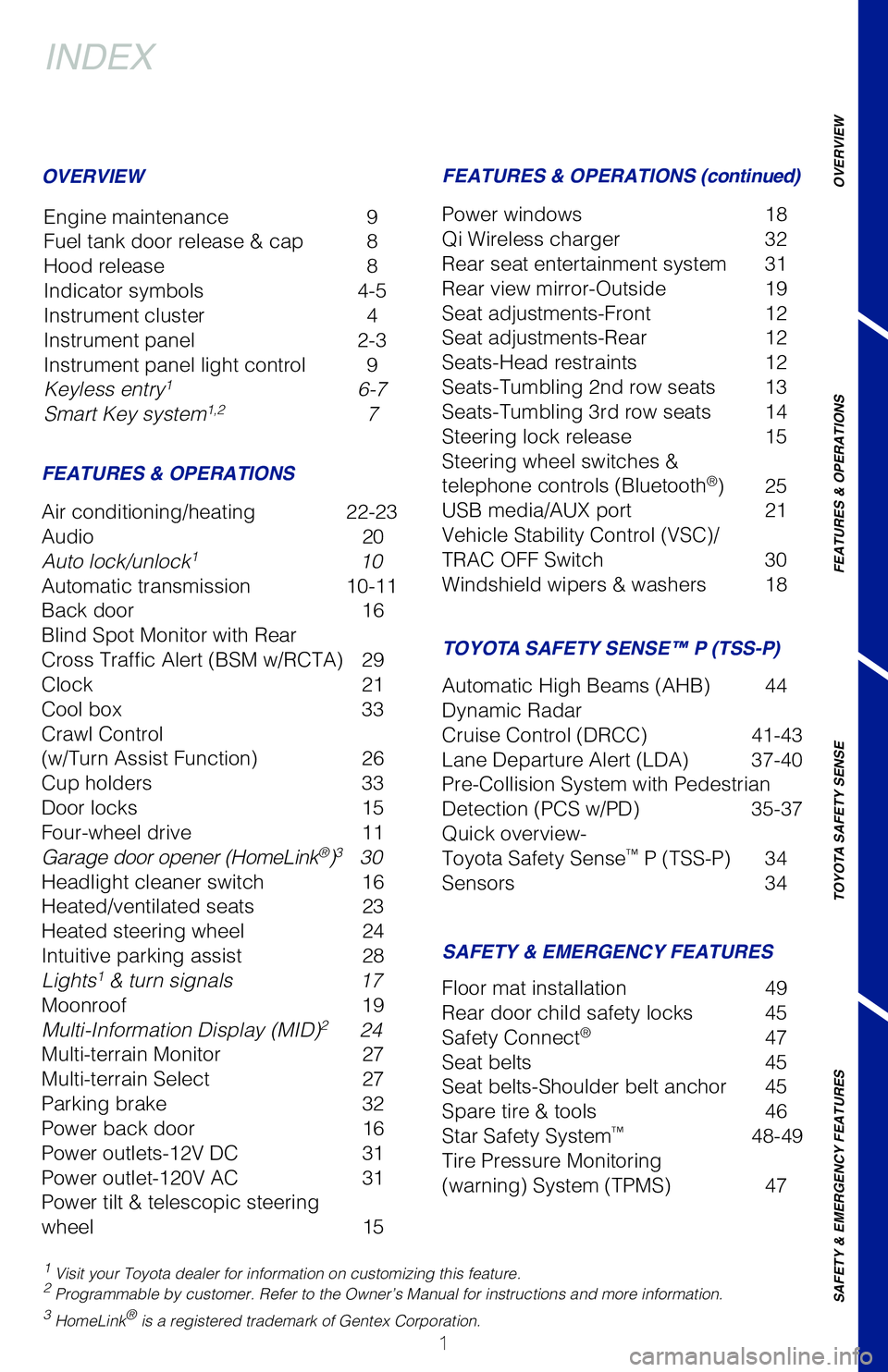 INDEX

OVERVIEW

| | |
|---|---|
| Engine maintenance | 9 |
| Fuel tank door release & cap | 8 |
| Hood release | 8 |
| Indicator symbols | 4-5 |
| Instrument cluster | 4 |
| Instrument panel | 2-3 |
| Instrument panel light control | 9 |
| Keyless entry$^1$ | 6-7 |
| Smart Key system$^{1,2}$ | 7 |

FEATURES & OPERATIONS

| | |
|---|---|
| Air conditioning/heating | 22-23 |
| Audio | 20 |
| Auto lock/unlock$^1$ | 10 |
| Automatic transmission | 10-11 |
| Back door | 16 |
| Blind Spot Monitor with Rear Cross Traffic Alert (BSM w/RCTA) | 29 |
| Clock | 21 |
| Cool box | 33 |
| Crawl Control (w/Turn Assist Function) | 26 |
| Cup holders | 33 |
| Door locks | 15 |
| Four-wheel drive | 11 |
| Garage door opener (HomeLink®)$^3$ | 30 |
| Headlight cleaner switch | 16 |
| Heated/ventilated seats | 23 |
| Heated steering wheel | 24 |
| Intuitive parking assist | 28 |
| Lights$^1$ & turn signals | 17 |
| Moonroof | 19 |
| Multi-Information Display (MID)$^2$ | 24 |
| Multi-terrain Monitor | 27 |
| Multi-terrain Select | 27 |
| Parking brake | 32 |
| Power back door | 16 |
| Power outlets-12V DC | 31 |
| Power outlet-120V AC | 31 |
| Power tilt & telescopic steering wheel | 15 |

FEATURES & OPERATIONS (continued)

| | |
|---|---|
| Power windows | 18 |
| Qi Wireless charger | 32 |
| Rear seat entertainment system | 31 |
| Rear view mirror-Outside | 19 |
| Seat adjustments-Front | 12 |
| Seat adjustments-Rear | 12 |
| Seats-Head restraints | 12 |
| Seats-Tumbling 2nd row seats | 13 |
| Seats-Tumbling 3rd row seats | 14 |
| Steering lock release | 15 |
| Steering wheel switches & telephone controls (Bluetooth®) | 25 |
| USB media/AUX port | 21 |
| Vehicle Stability Control (VSC)/ TRAC OFF Switch | 30 |
| Windshield wipers & washers | 18 |

TOYOTA SAFETY SENSE™ P (TSS-P)

| | |
|---|---|
| Automatic High Beams (AHB) | 44 |
| Dynamic Radar Cruise Control (DRCC) | 41-43 |
| Lane Departure Alert (LDA) | 37-40 |
| Pre-Collision System with Pedestrian Detection (PCS w/PD) | 35-37 |
| Quick overview- Toyota Safety Sense™ P (TSS-P) | 34 |
| Sensors | 34 |

SAFETY & EMERGENCY FEATURES

| | |
|---|---|
| Floor mat installation | 49 |
| Rear door child safety locks | 45 |
| Safety Connect® | 47 |
| Seat belts | 45 |
| Seat belts-Shoulder belt anchor | 45 |
| Spare tire & tools | 46 |
| Star Safety System™ | 48-49 |
| Tire Pressure Monitoring (warning) System (TPMS) | 47 |

$^1$ Visit your Toyota dealer for information on customizing this feature.
$^2$ Programmable by customer. Refer to the Owner's Manual for instructions and more information.
$^3$ HomeLink® is a registered trademark of Gentex Corporation.

1

OVERVIEW
FEATURES & OPERATIONS
TOYOTA SAFETY SENSE
SAFETY & EMERGENCY FEATURES

carmanualsonline.info